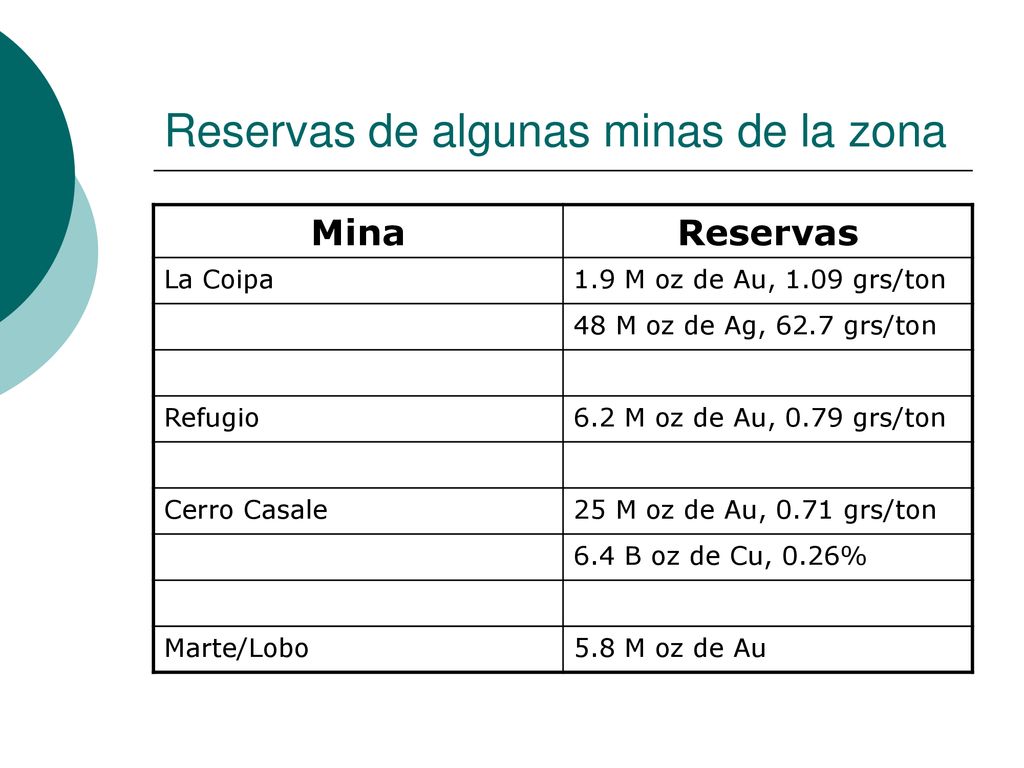 Reservas de algunas minas de la zona

| Mina | Reservas |
|---|---|
| La Coipa | 1.9 M oz de Au, 1.09 grs/ton |
| | 48 M oz de Ag, 62.7 grs/ton |
| | |
| Refugio | 6.2 M oz de Au, 0.79 grs/ton |
| | |
| Cerro Casale | 25 M oz de Au, 0.71 grs/ton |
| | 6.4 B oz de Cu, 0.26% |
| | |
| Marte/Lobo | 5.8 M oz de Au |